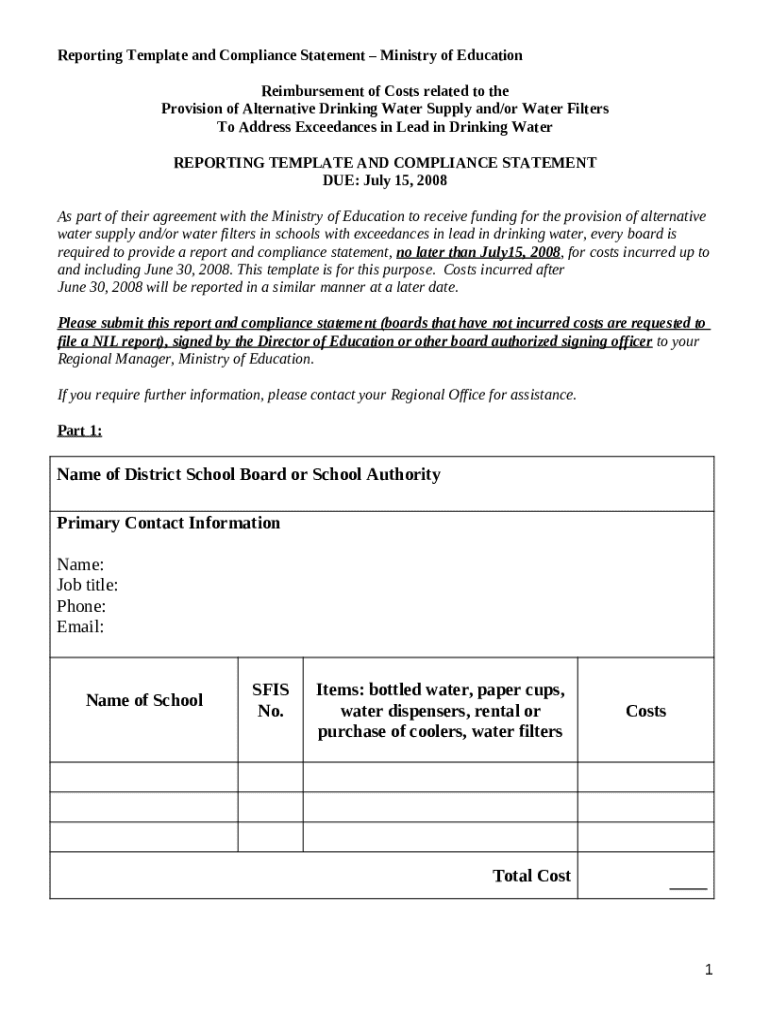 Reporting Template and Compliance Statement – Ministry of Education

Reimbursement of Costs related to the
Provision of Alternative Drinking Water Supply and/or Water Filters
To Address Exceedances in Lead in Drinking Water

REPORTING TEMPLATE AND COMPLIANCE STATEMENT
DUE: July 15, 2008

As part of their agreement with the Ministry of Education to receive funding for the provision of alternative water supply and/or water filters in schools with exceedances in lead in drinking water, every board is required to provide a report and compliance statement, no later than July15, 2008, for costs incurred up to and including June 30, 2008. This template is for this purpose. Costs incurred after June 30, 2008 will be reported in a similar manner at a later date.

Please submit this report and compliance statement (boards that have not incurred costs are requested to file a NIL report), signed by the Director of Education or other board authorized signing officer to your Regional Manager, Ministry of Education.

If you require further information, please contact your Regional Office for assistance.

Part 1:

Name of District School Board or School Authority

Primary Contact Information

Name:
Job title:
Phone:
Email:

| Name of School | SFIS No. | Items: bottled water, paper cups, water dispensers, rental or purchase of coolers, water filters | Costs |
|---|---|---|---|
| | | | |
| | | | |
| | | | |
| | | Total Cost | ____ |

1